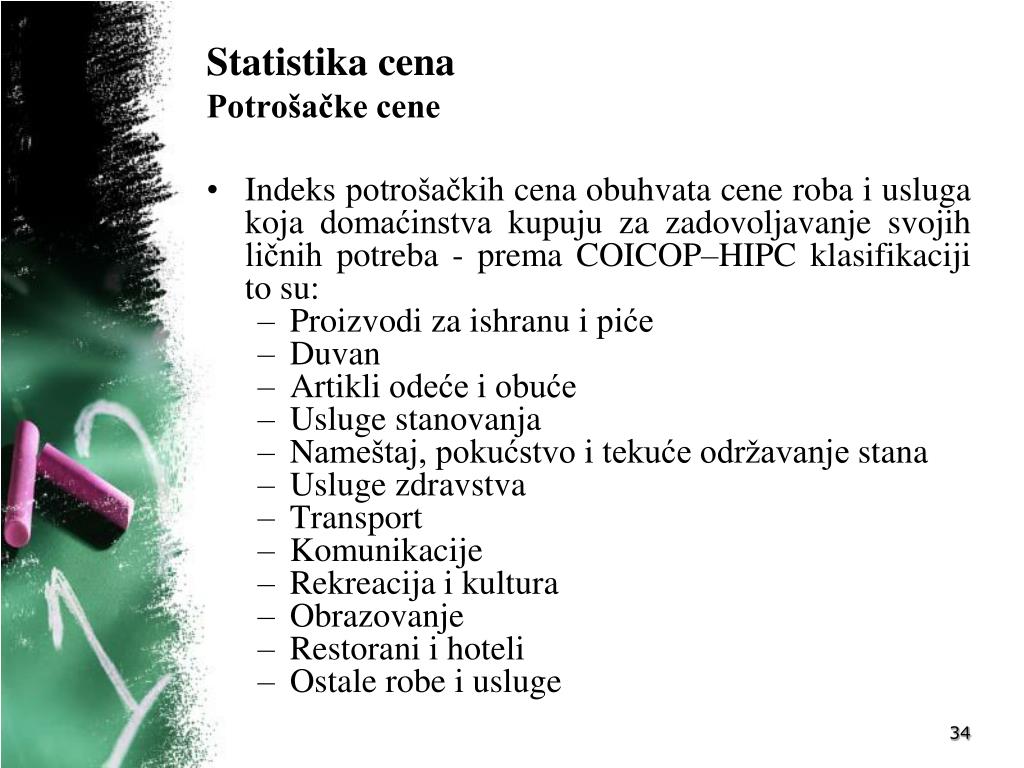 Statistika cena
Potrošačke cene

• Indeks potrošačkih cena obuhvata cene roba i usluga koja domaćinstva kupuju za zadovoljavanje svojih ličnih potreba - prema COICOP–HIPC klasifikaciji to su:
– Proizvodi za ishranu i piće
– Duvan
– Artikli odeće i obuće
– Usluge stanovanja
– Nameštaj, pokućstvo i tekuće održavanje stana
– Usluge zdravstva
– Transport
– Komunikacije
– Rekreacija i kultura
– Obrazovanje
– Restorani i hoteli
– Ostale robe i usluge

34